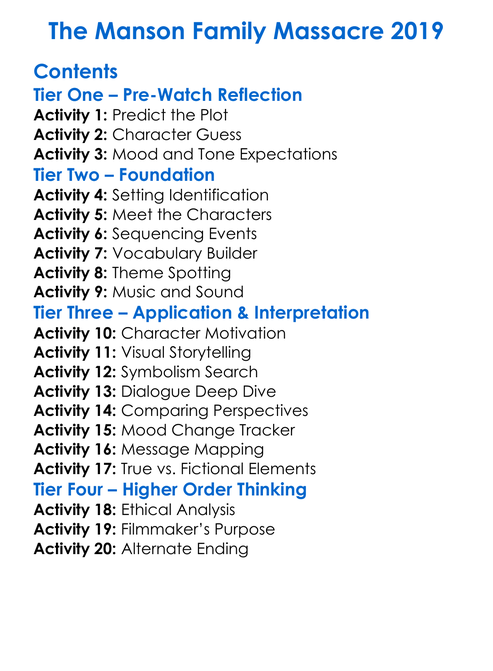 The Manson Family Massacre 2019

Contents
Tier One – Pre-Watch Reflection
Activity 1: Predict the Plot
Activity 2: Character Guess
Activity 3: Mood and Tone Expectations
Tier Two – Foundation
Activity 4: Setting Identification
Activity 5: Meet the Characters
Activity 6: Sequencing Events
Activity 7: Vocabulary Builder
Activity 8: Theme Spotting
Activity 9: Music and Sound
Tier Three – Application & Interpretation
Activity 10: Character Motivation
Activity 11: Visual Storytelling
Activity 12: Symbolism Search
Activity 13: Dialogue Deep Dive
Activity 14: Comparing Perspectives
Activity 15: Mood Change Tracker
Activity 16: Message Mapping
Activity 17: True vs. Fictional Elements
Tier Four – Higher Order Thinking
Activity 18: Ethical Analysis
Activity 19: Filmmaker's Purpose
Activity 20: Alternate Ending